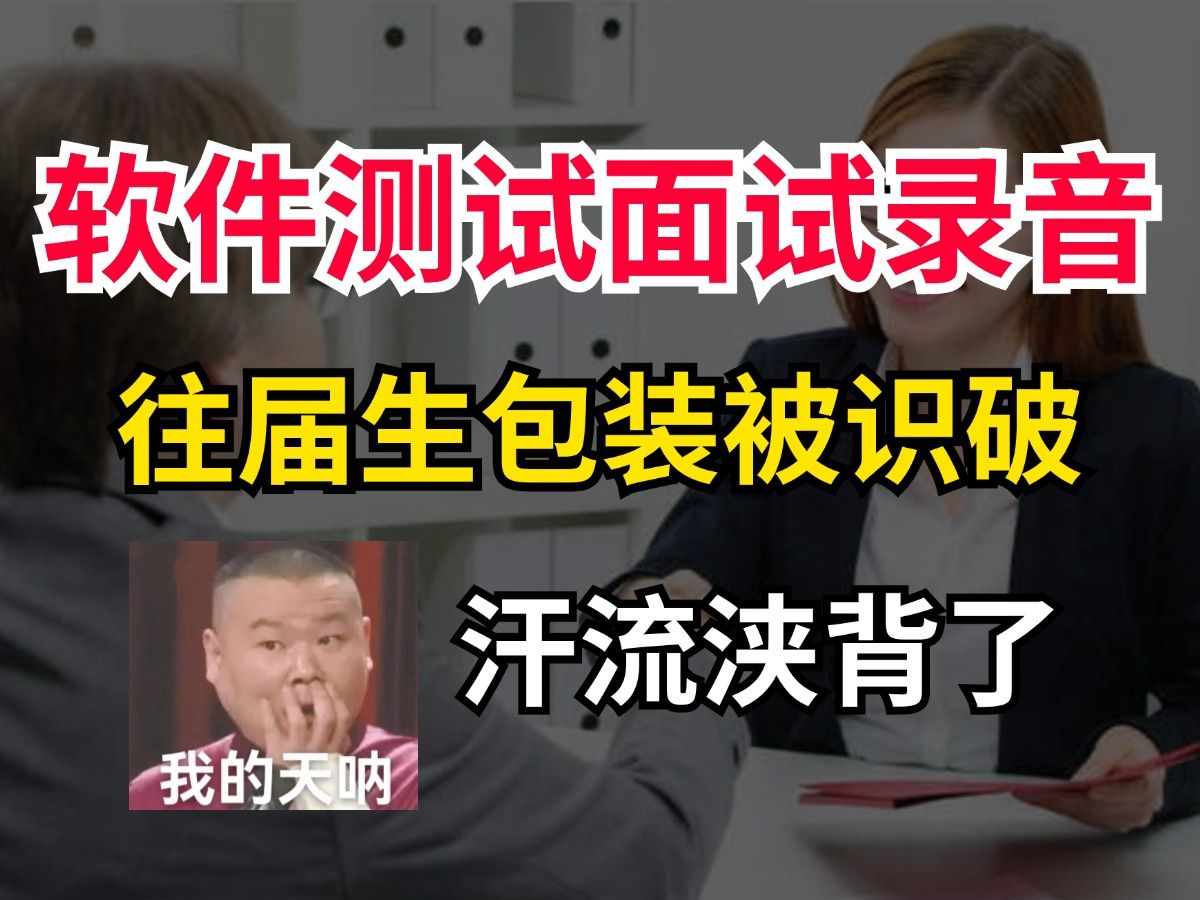 软件测试面试录音

往届生包装被识破

汗流浃背了

我的天呐